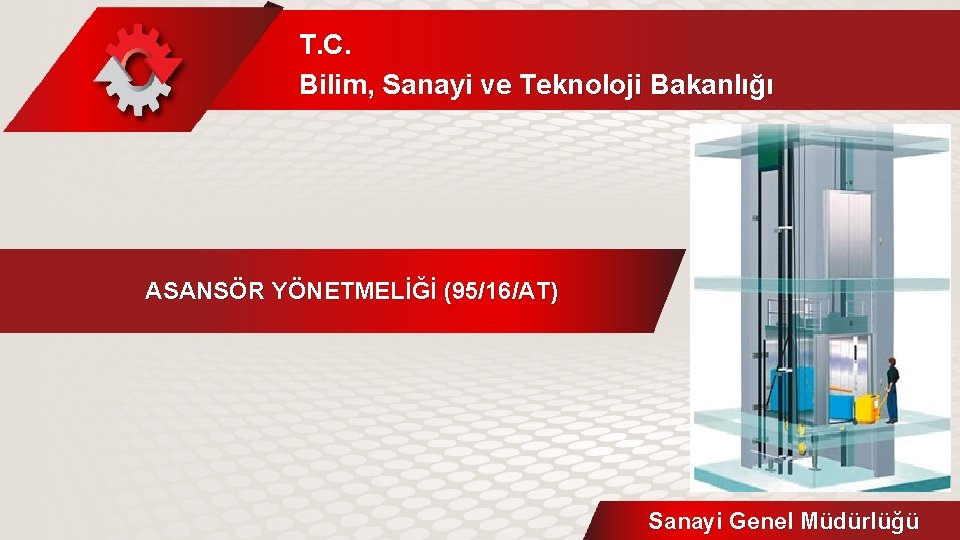 T.C.
Bilim, Sanayi ve Teknoloji Bakanlığı

ASANSÖR YÖNETMELİĞİ (95/16/AT)

Sanayi Genel Müdürlüğü